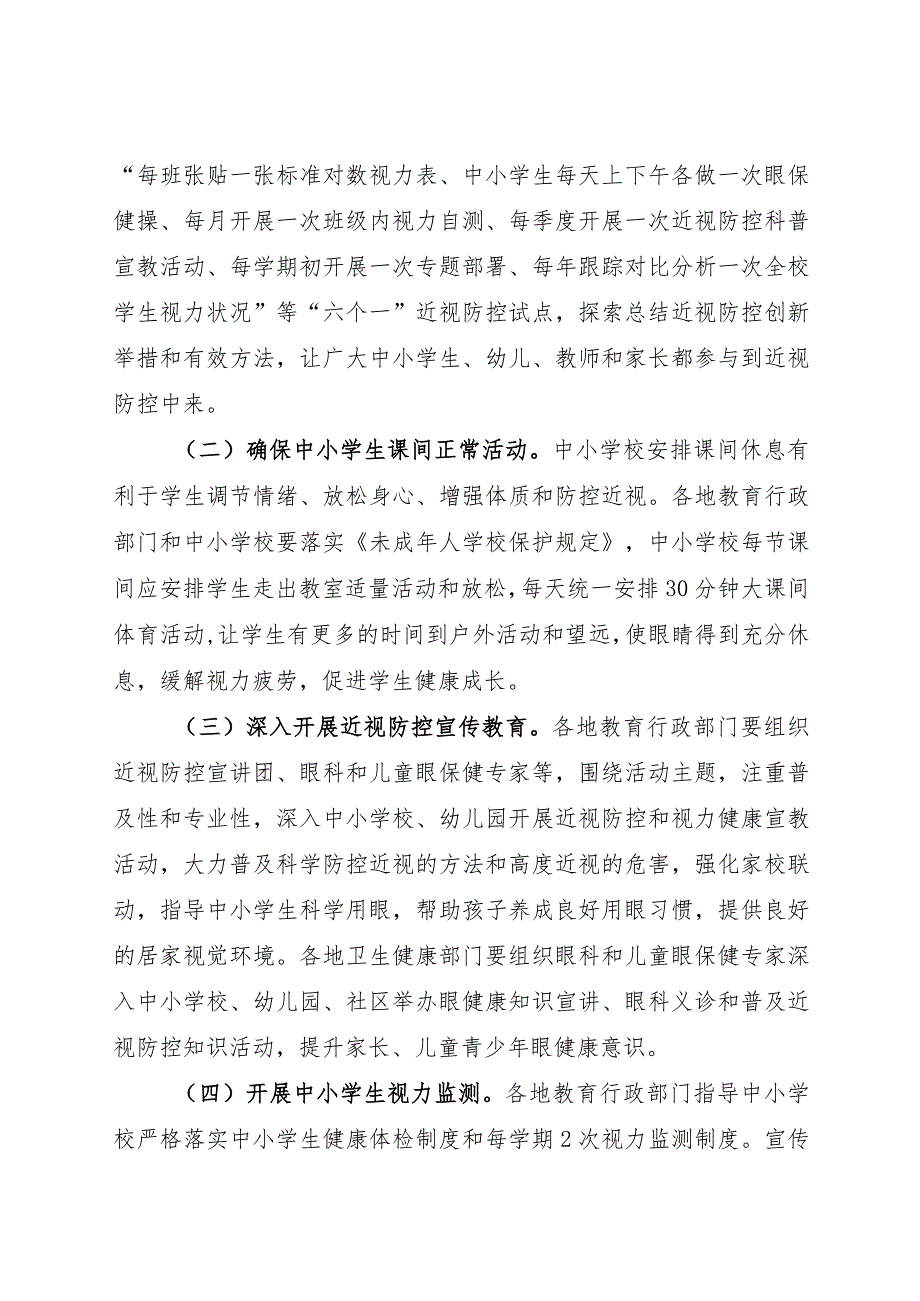 “每班张贴一张标准对数视力表、中小学生每天上下午各做一次眼保健操、每月开展一次班级内视力自测、每季度开展一次近视防控科普宣教活动、每学期初开展一次专题部署、每年跟踪对比分析一次全校学生视力状况”等“六个一”近视防控试点，探索总结近视防控创新举措和有效方法，让广大中小学生、幼儿、教师和家长都参与到近视防控中来。

（二）确保中小学生课间正常活动。中小学校安排课间休息有利于学生调节情绪、放松身心、增强体质和防控近视。各地教育行政部门和中小学校要落实《未成年人学校保护规定》，中小学校每节课间应安排学生走出教室适量活动和放松，每天统一安排30分钟大课间体育活动，让学生有更多的时间到户外活动和望远，使眼睛得到充分休息，缓解视力疲劳，促进学生健康成长。

（三）深入开展近视防控宣传教育。各地教育行政部门要组织近视防控宣讲团、眼科和儿童眼保健专家等，围绕活动主题，注重普及性和专业性，深入中小学校、幼儿园开展近视防控和视力健康宣教活动，大力普及科学防控近视的方法和高度近视的危害，强化家校联动，指导中小学生科学用眼，帮助孩子养成良好用眼习惯，提供良好的居家视觉环境。各地卫生健康部门要组织眼科和儿童眼保健专家深入中小学校、幼儿园、社区举办眼健康知识宣讲、眼科义诊和普及近视防控知识活动，提升家长、儿童青少年眼健康意识。

（四）开展中小学生视力监测。各地教育行政部门指导中小学校严格落实中小学生健康体检制度和每学期2次视力监测制度。宣传